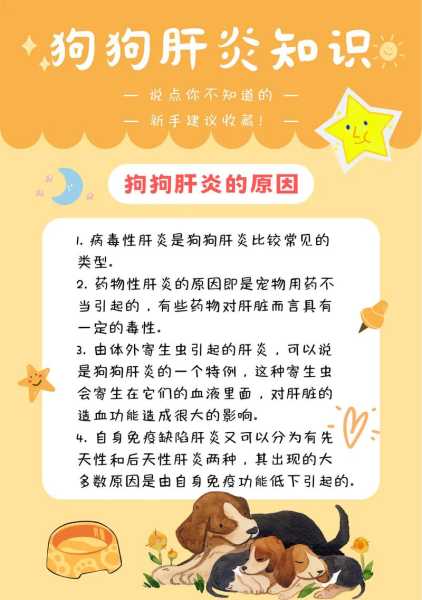 狗狗肝炎知识

— 说点你不知道的 —

— 新手建议收藏！ —

狗狗肝炎的原因

1. 病毒性肝炎是狗狗肝炎比较常见的类型.

2. 药物性肝炎的原因即是宠物用药不当引起的，有些药物对肝脏而言具有一定的毒性.

3. 由体外寄生虫引起的肝炎，可以说是狗狗肝炎的一个特例，这种寄生虫会寄生在它们的血液里面，对肝脏的造血功能造成很大的影响.

4. 自身免疫缺陷肝炎又可以分为有先天性和后天性肝炎两种，其出现的大多数原因是由自身免疫功能低下引起的.